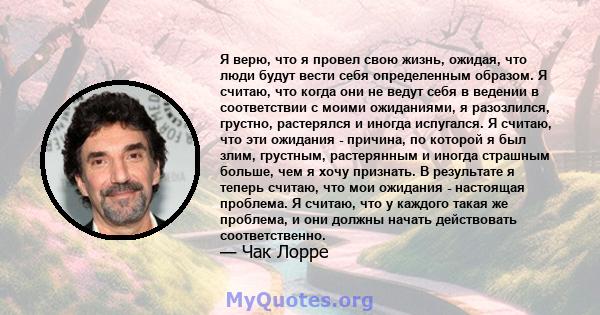 Я верю, что я провел свою жизнь, ожидая, что люди будут вести себя определенным образом. Я считаю, что когда они не ведут себя в ведении в соответствии с моими ожиданиями, я разозлился, грустно, растерялся и иногда испугался. Я считаю, что эти ожидания - причина, по которой я был злим, грустным, растерянным и иногда страшным больше, чем я хочу признать. В результате я теперь считаю, что мои ожидания - настоящая проблема. Я считаю, что у каждого такая же проблема, и они должны начать действовать соответственно.
— Чак Лорре

MyQuotes.org